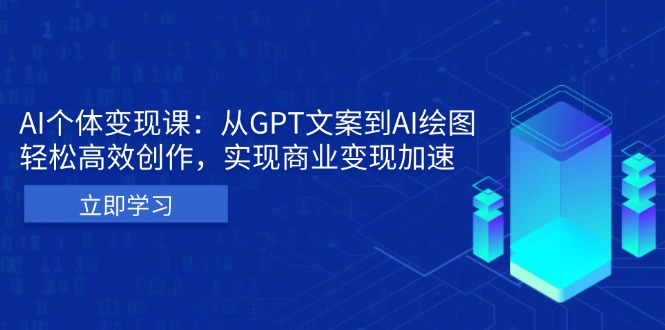 AI个体变现课：从GPT文案到AI绘图
轻松高效创作，实现商业变现加速

立即学习